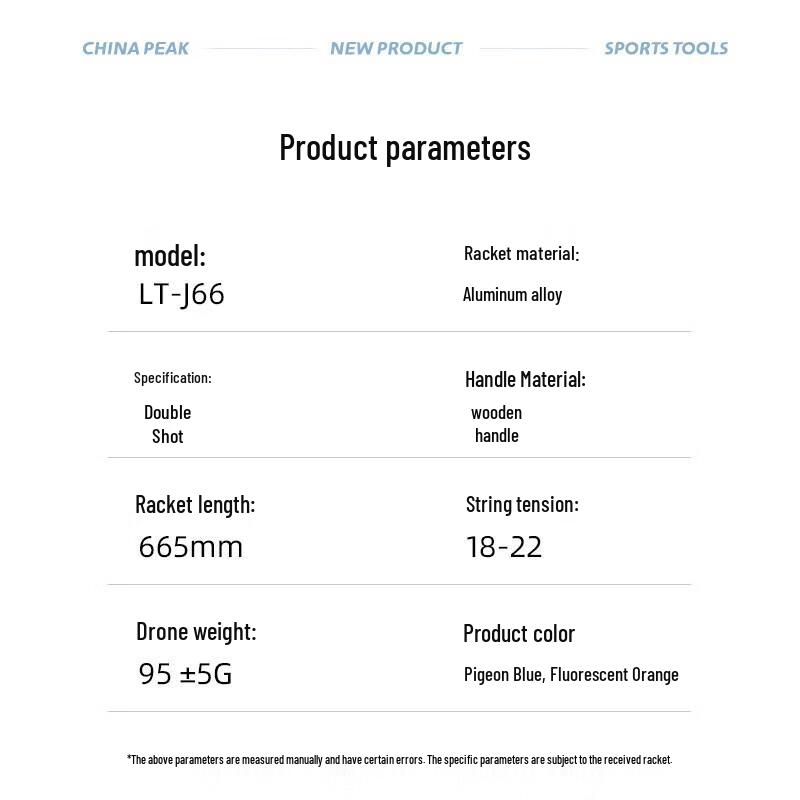 CHINA PEAK NEW PRODUCT SPORTS TOOLS

Product parameters

model:
LT-J66

Racket material:
Aluminum alloy

Specification:
Double Shot

Handle Material:
wooden handle

Racket length:
665mm

String tension:
18-22

Drone weight:
95 ±5G

Product color
Pigeon Blue, Fluorescent Orange

*The above parameters are measured manually and have certain errors. The specific parameters are subject to the received racket.